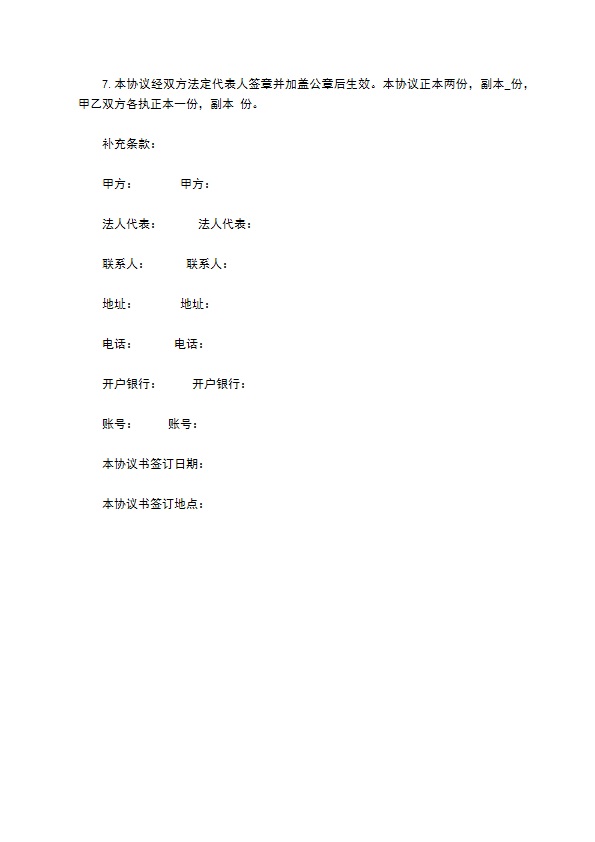 7. 本协议经双方法定代表人签章并加盖公章后生效。本协议正本两份，副本_份，甲乙双方各执正本一份，副本 份。

补充条款：

甲方： 甲方：

法人代表： 法人代表：

联系人： 联系人：

地址： 地址：

电话： 电话：

开户银行： 开户银行：

账号： 账号：

本协议书签订日期：

本协议书签订地点：